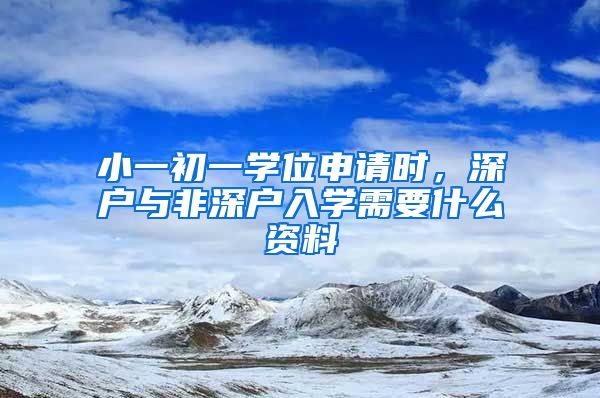 小一初一学位申请时，深户与非深户入学需要什么资料